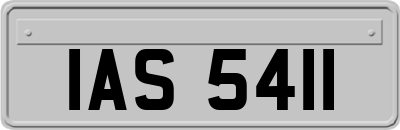 IAS 5411